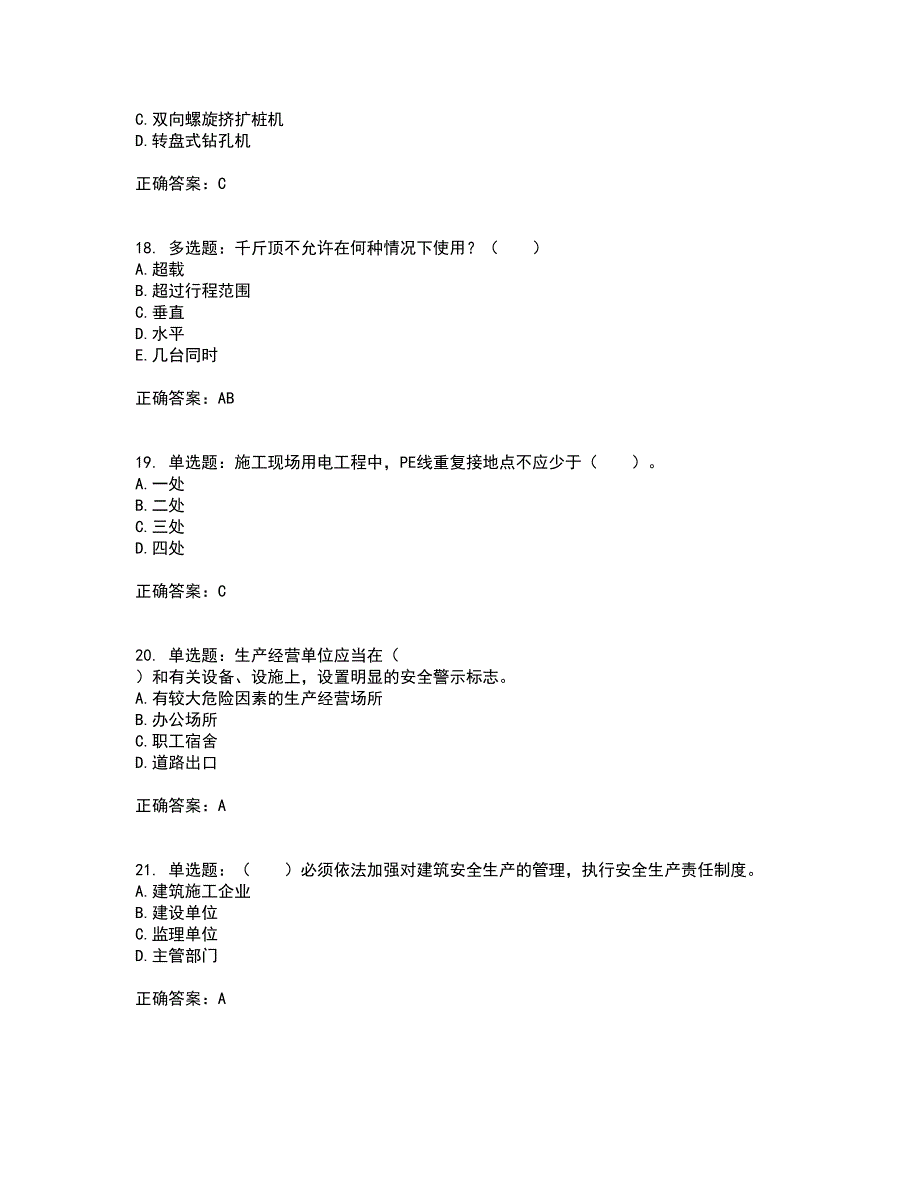 C.双向螺旋挤扩桩机
D.转盘式钻孔机

正确答案：C

18. 多选题：千斤顶不允许在何种情况下使用？（　　）
A.超载
B.超过行程范围
C.垂直
D.水平
E.几台同时

正确答案：AB

19. 单选题：施工现场用电工程中，PE线重复接地点不应少于（　　）。
A.一处
B.二处
C.三处
D.四处

正确答案：C

20. 单选题：生产经营单位应当在（
）和有关设备、设施上，设置明显的安全警示标志。
A.有较大危险因素的生产经营场所
B.办公场所
C.职工宿舍
D.道路出口

正确答案：A

21. 单选题：（　　）必须依法加强对建筑安全生产的管理，执行安全生产责任制度。
A.建筑施工企业
B.建设单位
C.监理单位
D.主管部门

正确答案：A